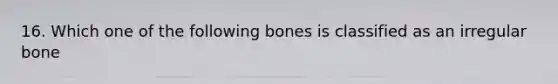 16. Which one of the following bones is classified as an irregular bone